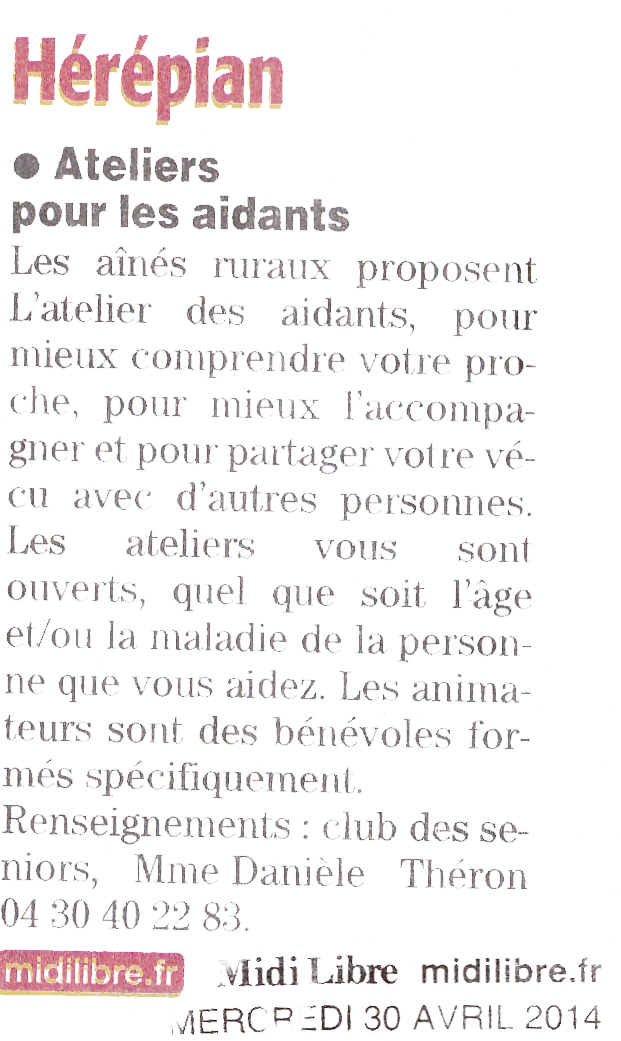 Hérépian

● Ateliers pour les aidants

Les aînés ruraux proposent L'atelier des aidants, pour mieux comprendre votre proche, pour mieux l'accompagner et pour partager votre vécu avec d'autres personnes. Les ateliers vous sont ouverts, quel que soit l'âge et/ou la maladie de la personne que vous aidez. Les animateurs sont des bénévoles formés spécifiquement.

Renseignements : club des seniors, Mme Danièle Théron 04 30 40 22 83.

midilibre.fr

Midi Libre midilibre.fr

MERCREDI 30 AVRIL 2014